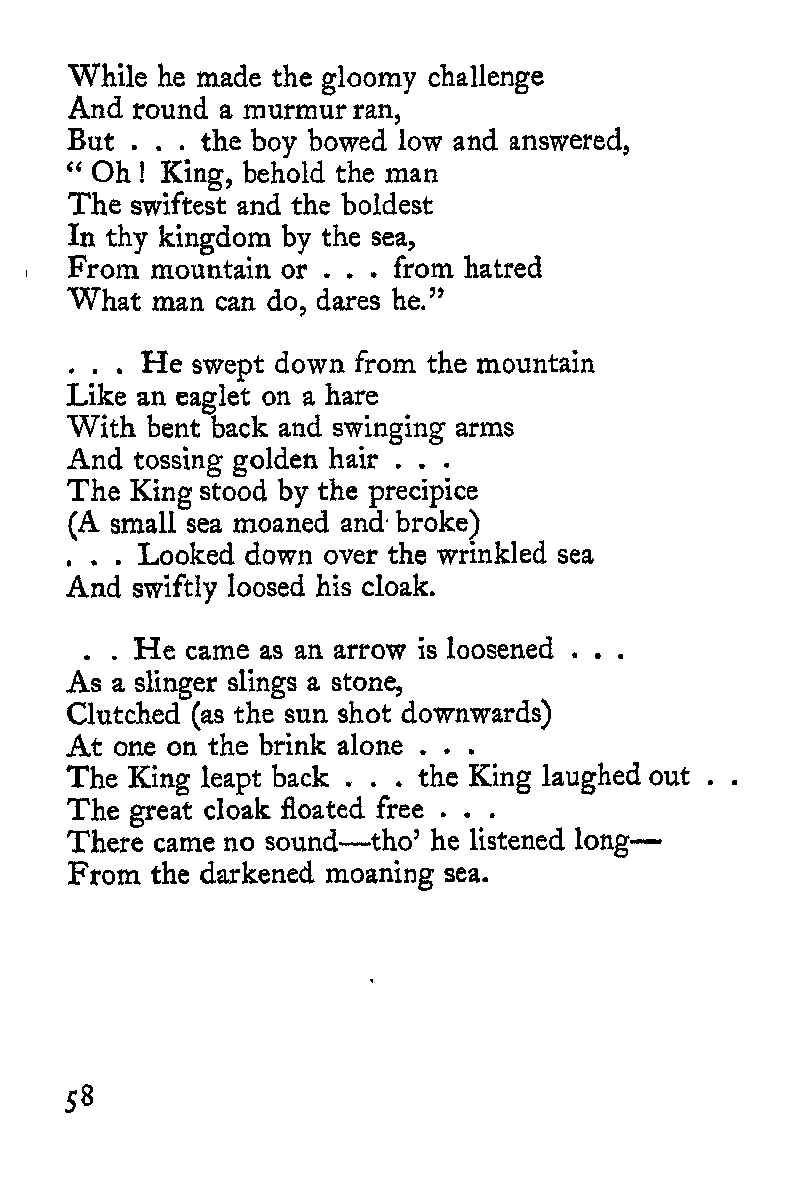 While he made the gloomy challenge
And round a murmur ran,
But . . . the boy bowed low and answered,
" Oh ! King, behold the man
The swiftest and the boldest
In thy kingdom by the sea,
From mountain or . . . from hatred
What man can do, dares he."

. . . He swept down from the mountain
Like an eaglet on a hare
With bent back and swinging arms
And tossing golden hair . . .
The King stood by the precipice
(A small sea moaned and broke)
. . . Looked down over the wrinkled sea
And swiftly loosed his cloak.

. . He came as an arrow is loosened . . .
As a slinger slings a stone,
Clutched (as the sun shot downwards)
At one on the brink alone . . .
The King leapt back . . . the King laughed out . .
The great cloak floated free . . .
There came no sound—tho' he listened long—
From the darkened moaning sea.

58